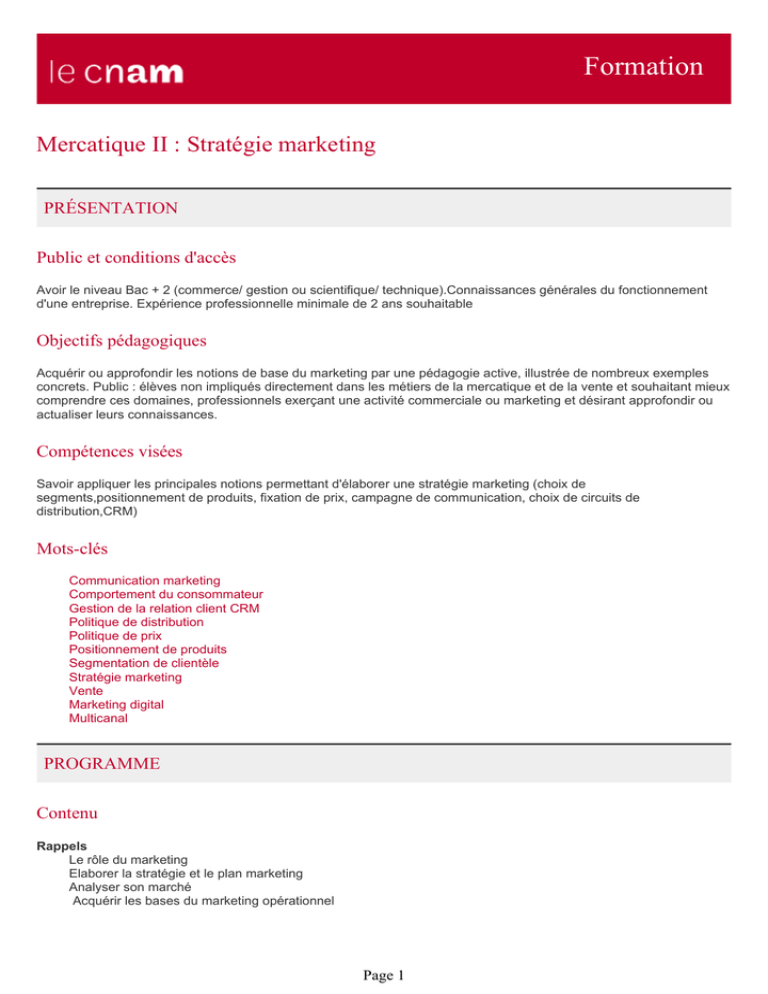 le cnam

Formation

Mercatique II : Stratégie marketing

PRÉSENTATION

Public et conditions d'accès

Avoir le niveau Bac + 2 (commerce/ gestion ou scientifique/ technique).Connaissances générales du fonctionnement d'une entreprise. Expérience professionnelle minimale de 2 ans souhaitable

Objectifs pédagogiques

Acquérir ou approfondir les notions de base du marketing par une pédagogie active, illustrée de nombreux exemples concrets. Public : élèves non impliqués directement dans les métiers de la mercatique et de la vente et souhaitant mieux comprendre ces domaines, professionnels exerçant une activité commerciale ou marketing et désirant approfondir ou actualiser leurs connaissances.

Compétences visées

Savoir appliquer les principales notions permettant d'élaborer une stratégie marketing (choix de segments,positionnement de produits, fixation de prix, campagne de communication, choix de circuits de distribution,CRM)

Mots-clés

Communication marketing
Comportement du consommateur
Gestion de la relation client CRM
Politique de distribution
Politique de prix
Positionnement de produits
Segmentation de clientèle
Stratégie marketing
Vente
Marketing digital
Multicanal

PROGRAMME

Contenu

Rappels
Le rôle du marketing
Elaborer la stratégie et le plan marketing
Analyser son marché
Acquérir les bases du marketing opérationnel

Page 1